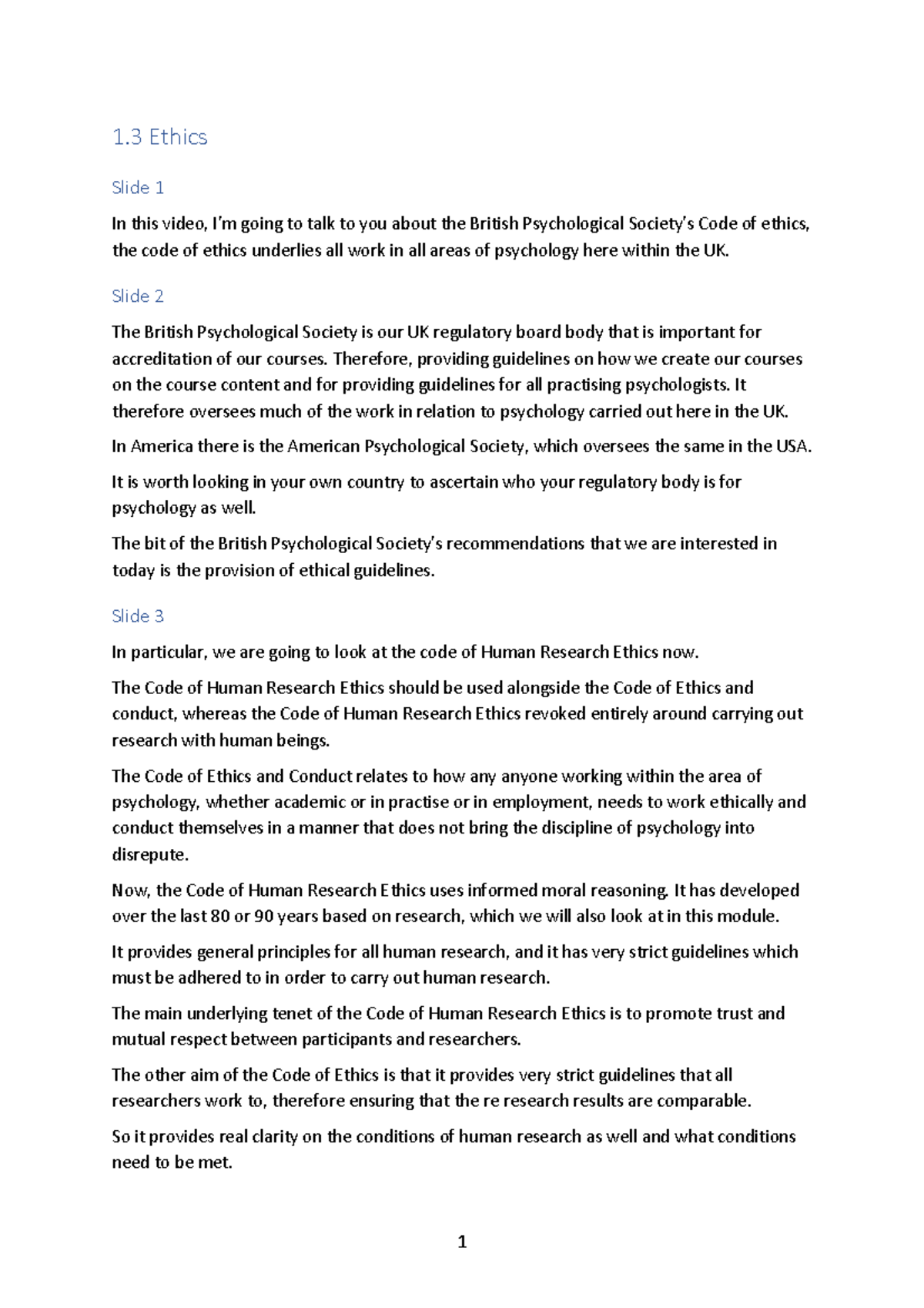 1.3 Ethics

Slide 1

In this video, I'm going to talk to you about the British Psychological Society's Code of ethics, the code of ethics underlies all work in all areas of psychology here within the UK.

Slide 2

The British Psychological Society is our UK regulatory board body that is important for accreditation of our courses. Therefore, providing guidelines on how we create our courses on the course content and for providing guidelines for all practising psychologists. It therefore oversees much of the work in relation to psychology carried out here in the UK.

In America there is the American Psychological Society, which oversees the same in the USA.

It is worth looking in your own country to ascertain who your regulatory body is for psychology as well.

The bit of the British Psychological Society's recommendations that we are interested in today is the provision of ethical guidelines.

Slide 3

In particular, we are going to look at the code of Human Research Ethics now.

The Code of Human Research Ethics should be used alongside the Code of Ethics and conduct, whereas the Code of Human Research Ethics revoked entirely around carrying out research with human beings.

The Code of Ethics and Conduct relates to how any anyone working within the area of psychology, whether academic or in practise or in employment, needs to work ethically and conduct themselves in a manner that does not bring the discipline of psychology into disrepute.

Now, the Code of Human Research Ethics uses informed moral reasoning. It has developed over the last 80 or 90 years based on research, which we will also look at in this module.

It provides general principles for all human research, and it has very strict guidelines which must be adhered to in order to carry out human research.

The main underlying tenet of the Code of Human Research Ethics is to promote trust and mutual respect between participants and researchers.

The other aim of the Code of Ethics is that it provides very strict guidelines that all researchers work to, therefore ensuring that the re research results are comparable.

So it provides real clarity on the conditions of human research as well and what conditions need to be met.

1